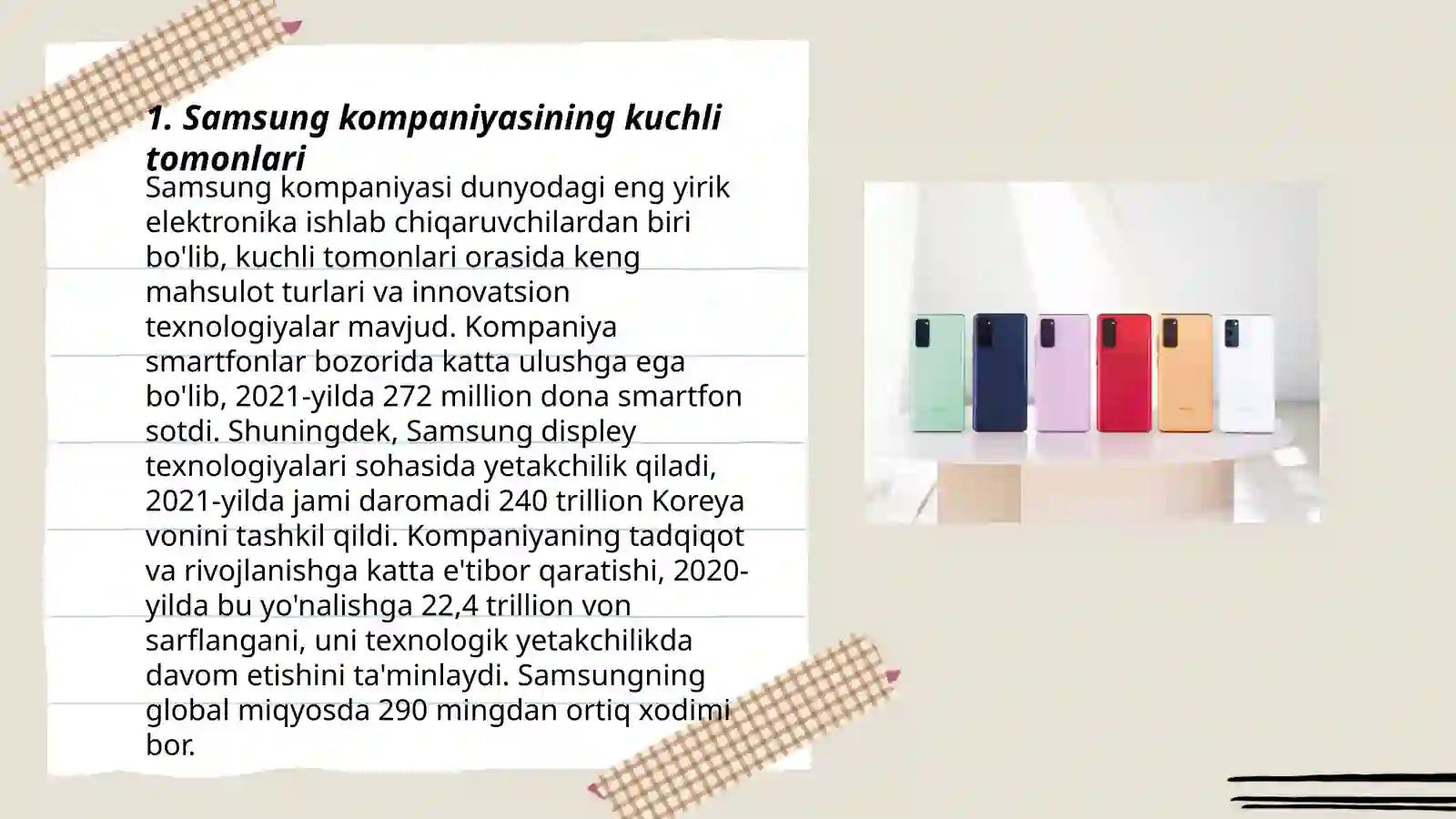 1. Samsung kompaniyasining kuchli tomonlari

Samsung kompaniyasi dunyodagi eng yirik elektronika ishlab chiqaruvchilardan biri bo'lib, kuchli tomonlari orasida keng mahsulot turlari va innovatsion texnologiyalar mavjud. Kompaniya smartfonlar bozorida katta ulushga ega bo'lib, 2021-yilda 272 million dona smartfon sotdi. Shuningdek, Samsung displey texnologiyalari sohasida yetakchilik qiladi, 2021-yilda jami daromadi 240 trillion Koreya vonini tashkil qildi. Kompaniyaning tadqiqot va rivojlanishga katta e'tibor qaratishi, 2020-yilda bu yo'nalishga 22,4 trillion von sarflangani, uni texnologik yetakchilikda davom etishini ta'minlaydi. Samsungning global miqyosda 290 mingdan ortiq xodimi bor.